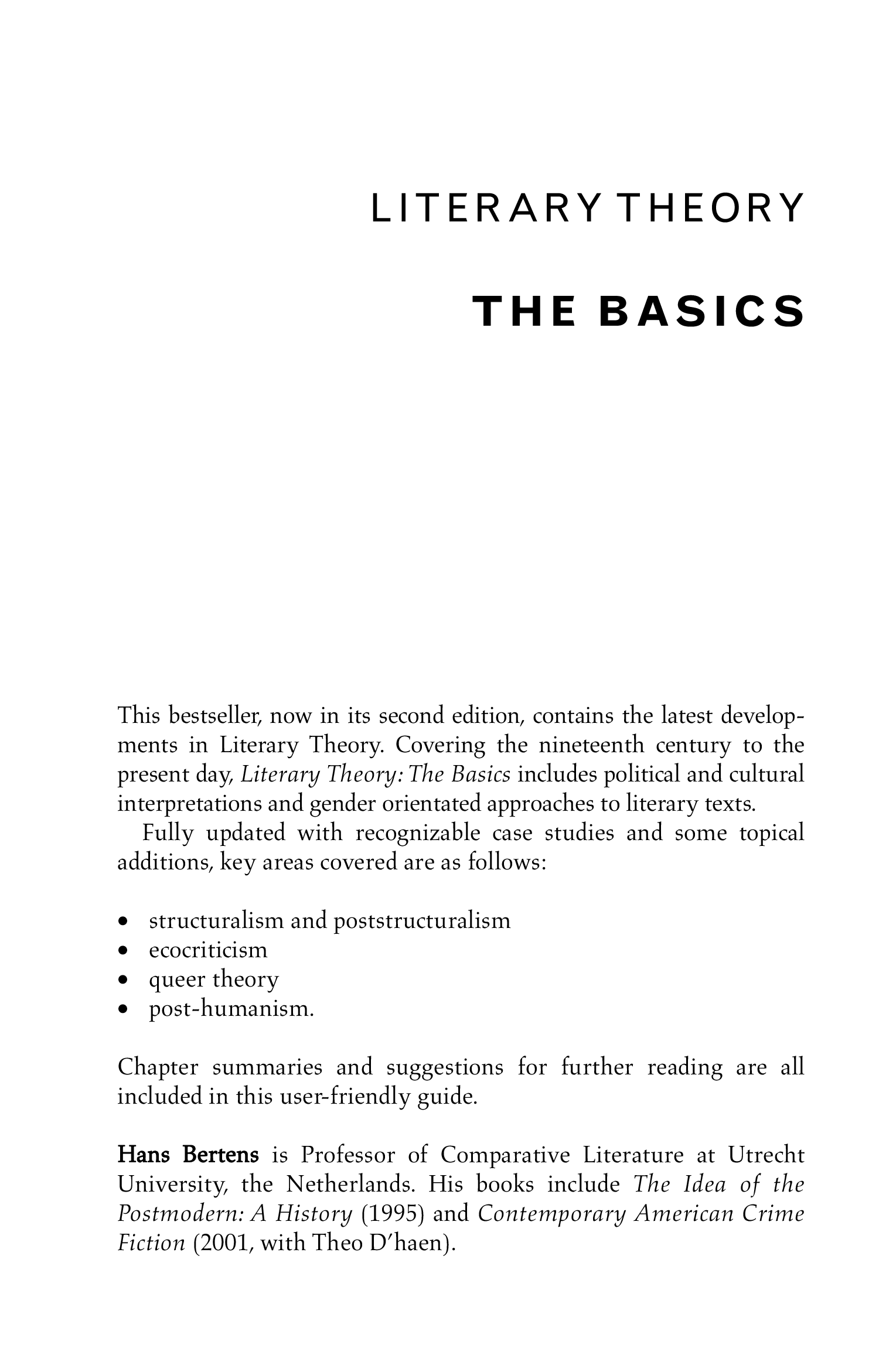 LITERARY THEORY

THE BASICS

This bestseller, now in its second edition, contains the latest developments in Literary Theory. Covering the nineteenth century to the present day, Literary Theory: The Basics includes political and cultural interpretations and gender orientated approaches to literary texts.

Fully updated with recognizable case studies and some topical additions, key areas covered are as follows:

• structuralism and poststructuralism
• ecocriticism
• queer theory
• post-humanism.

Chapter summaries and suggestions for further reading are all included in this user-friendly guide.

Hans Bertens is Professor of Comparative Literature at Utrecht University, the Netherlands. His books include The Idea of the Postmodern: A History (1995) and Contemporary American Crime Fiction (2001, with Theo D'haen).